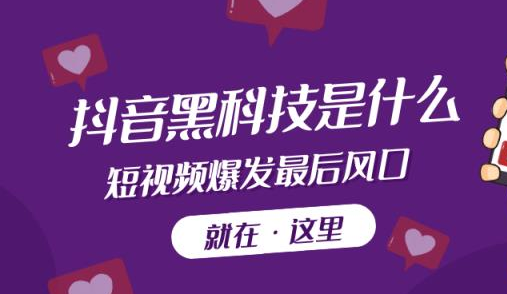 抖音黑科技是什么

短视频爆发最后风口

就在 · 这里